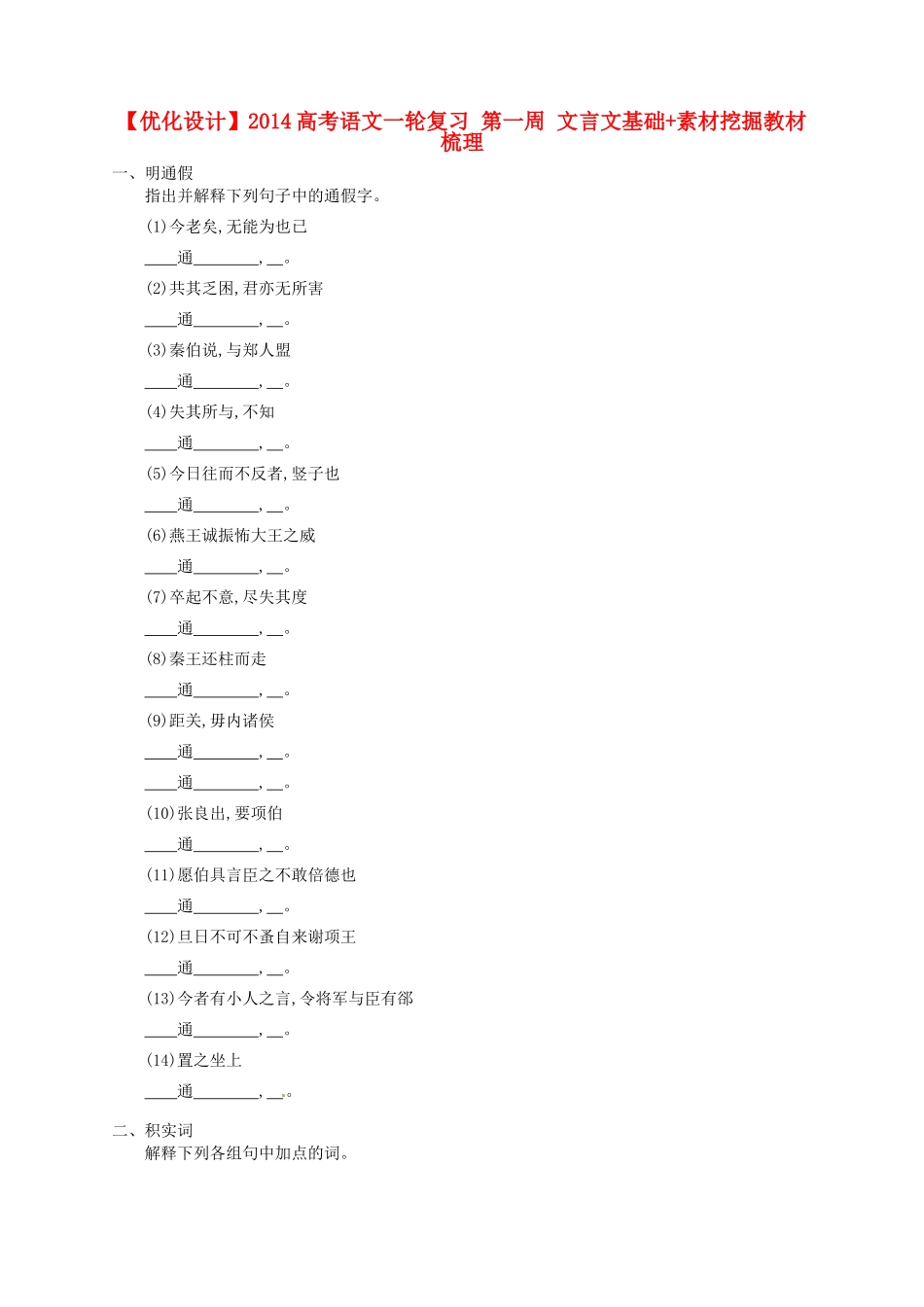 【优化设计】2014 高考语文一轮复习 第一周 文言文基础+素材挖掘教材梳理

一、明通假
指出并解释下列句子中的通假字。
(1)今老矣,无能为也已
____通________,__。
(2)共其乏困,君亦无所害
____通________,__。
(3)秦伯说,与郑人盟
____通________,__。
(4)失其所与,不知
____通________,__。
(5)今日往而不反者,竖子也
____通________,__。
(6)燕王诚振怖大王之威
____通________,__。
(7)卒起不意,尽失其度
____通________,__。
(8)秦王还柱而走
____通________,__。
(9)距关,毋内诸侯
____通________,__。
____通________,__。
(10)张良出,要项伯
____通________,__。
(11)愿伯具言臣之不敢倍德也
____通________,__。
(12)旦日不可不蚤自来谢项王
____通________,__。
(13)今者有小人之言,令将军与臣有郤
____通________,__。
(14)置之坐上
____通________,__。

二、积实词
解释下列各组句中加点的词。